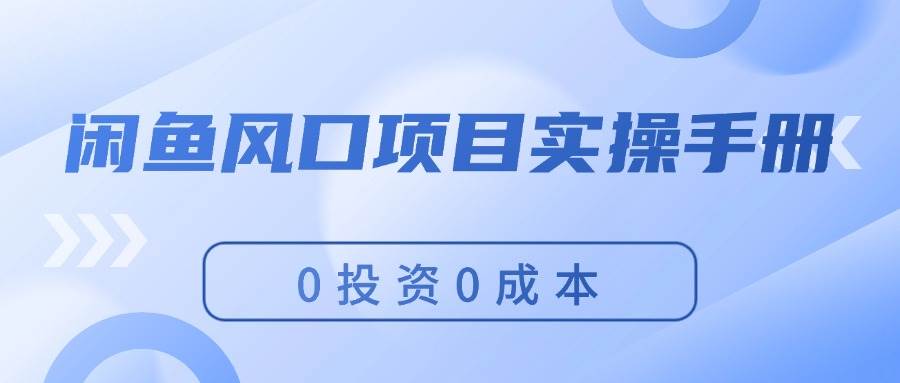 闲鱼风口项目实操手册

0投资0成本